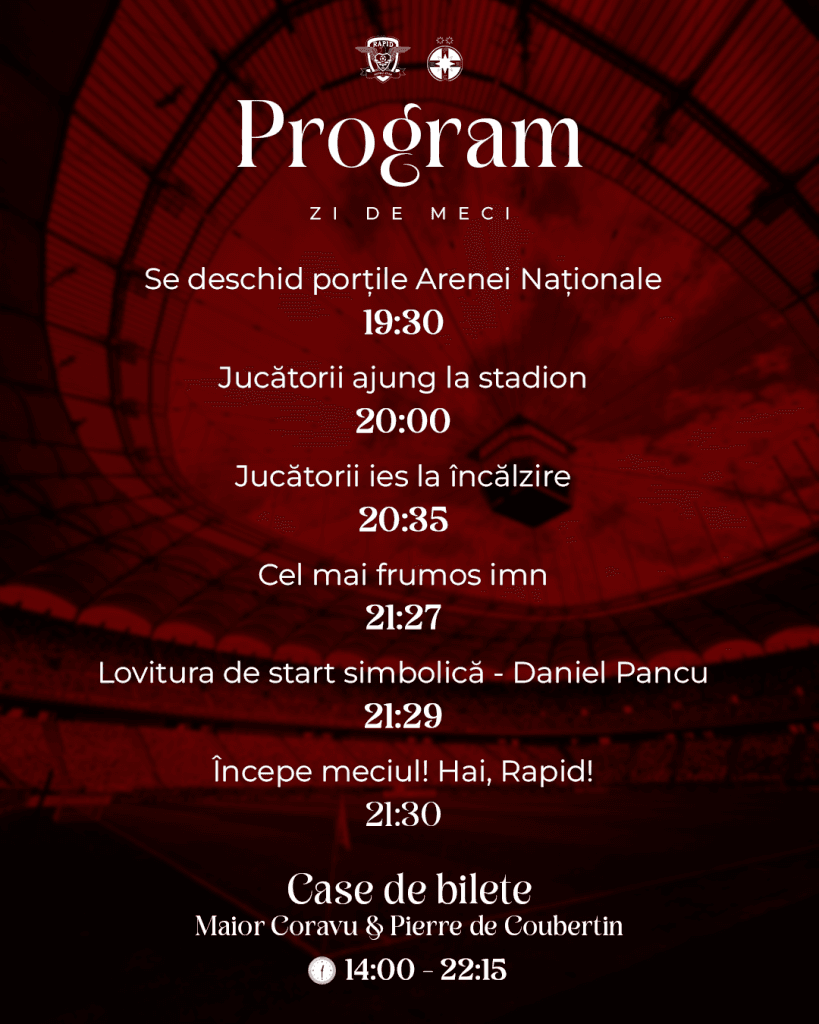 RAPID

Program

ZI DE MECI

Se deschid porțile Arenei Naționale
19:30

Jucătorii ajung la stadion
20:00

Jucătorii ies la încălzire
20:35

Cel mai frumos imn
21:27

Lovitura de start simbolică - Daniel Pancu
21:29

Începe meciul! Hai, Rapid!
21:30

Case de bilete
Maior Coravu & Pierre de Coubertin
14:00 - 22:15